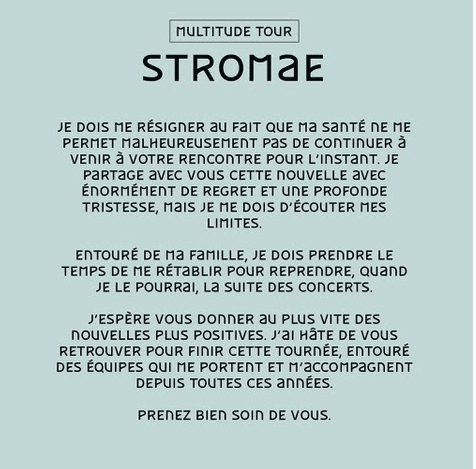 MULTITUDE TOUR

STROMAE

JE DOIS ME RÉSIGNER AU FAIT QUE MA SANTÉ NE ME PERMET MALHEUREUSEMENT PAS DE CONTINUER À VENIR À VOTRE RENCONTRE POUR L'INSTANT. JE PARTAGE AVEC VOUS CETTE NOUVELLE AVEC ÉNORMÉMENT DE REGRET ET UNE PROFONDE TRISTESSE, MAIS JE ME DOIS D'ÉCOUTER MES LIMITES.

ENTOURÉ DE MA FAMILLE, JE DOIS PRENDRE LE TEMPS DE ME RÉTABLIR POUR REPRENDRE, QUAND JE LE POURRAI, LA SUITE DES CONCERTS.

J'ESPÈRE VOUS DONNER AU PLUS VITE DES NOUVELLES PLUS POSITIVES. J'AI HÂTE DE VOUS RETROUVER POUR FINIR CETTE TOURNÉE, ENTOURÉ DES ÉQUIPES QUI ME PORTENT ET M'ACCOMPAGNENT DEPUIS TOUTES CES ANNÉES.

PRENEZ BIEN SOIN DE VOUS.